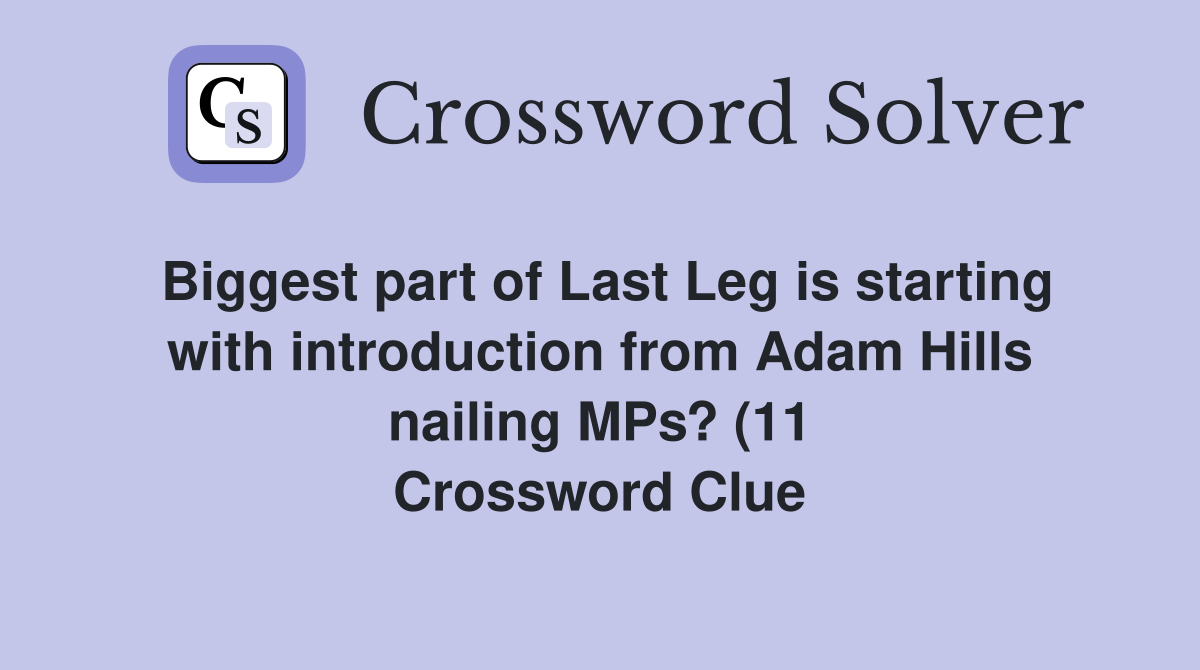 CS

Crossword Solver

Biggest part of Last Leg is starting with introduction from Adam Hills nailing MPs? (11 Crossword Clue